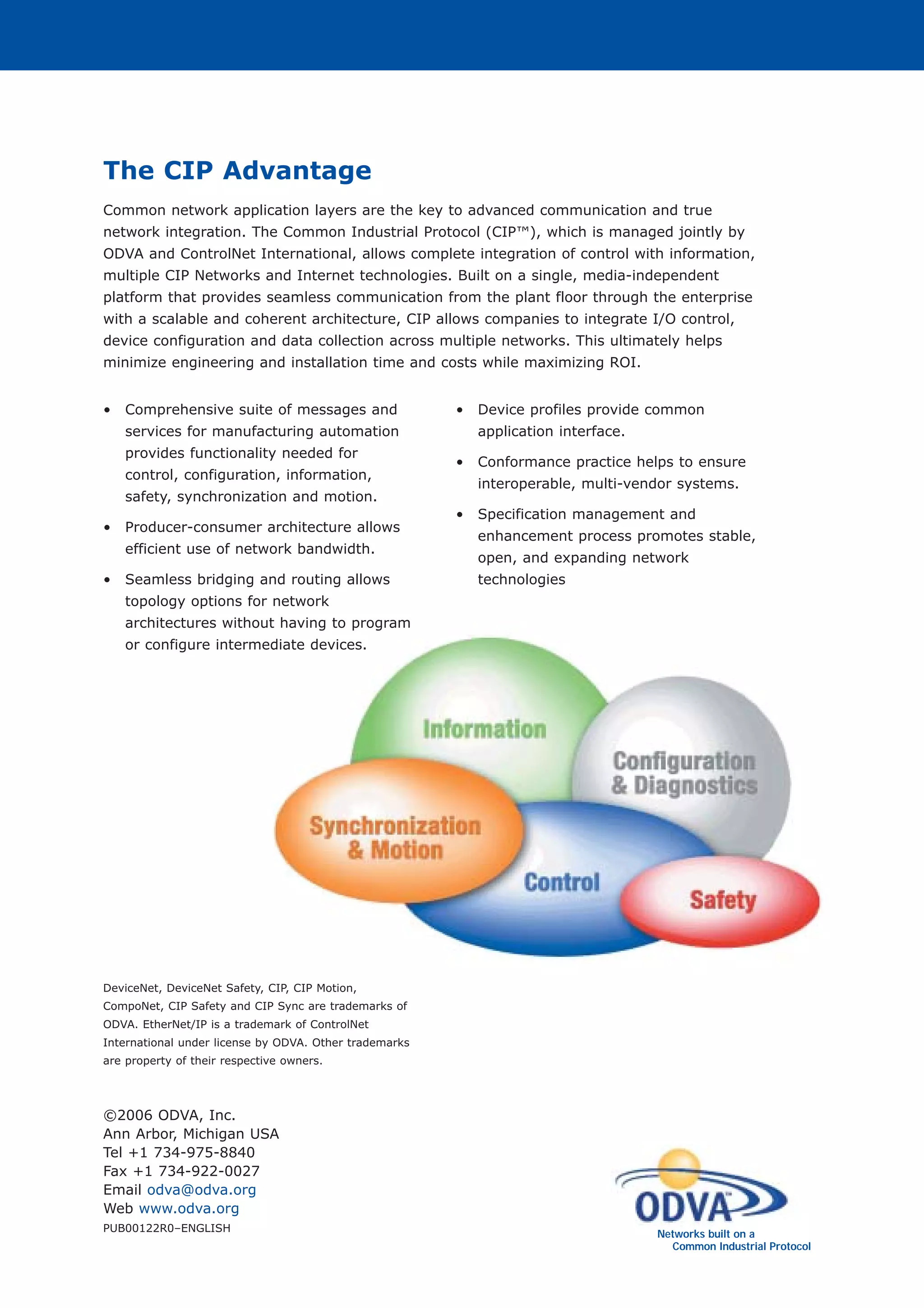 The CIP Advantage

Common network application layers are the key to advanced communication and true network integration. The Common Industrial Protocol (CIP™), which is managed jointly by ODVA and ControlNet International, allows complete integration of control with information, multiple CIP Networks and Internet technologies. Built on a single, media-independent platform that provides seamless communication from the plant floor through the enterprise with a scalable and coherent architecture, CIP allows companies to integrate I/O control, device configuration and data collection across multiple networks. This ultimately helps minimize engineering and installation time and costs while maximizing ROI.

• Comprehensive suite of messages and services for manufacturing automation provides functionality needed for control, configuration, information, safety, synchronization and motion.

• Producer-consumer architecture allows efficient use of network bandwidth.

• Seamless bridging and routing allows topology options for network architectures without having to program or configure intermediate devices.

• Device profiles provide common application interface.

• Conformance practice helps to ensure interoperable, multi-vendor systems.

• Specification management and enhancement process promotes stable, open, and expanding network technologies

Information
Configuration & Diagnostics
Synchronization & Motion
Control
Safety

DeviceNet, DeviceNet Safety, CIP, CIP Motion, CompoNet, CIP Safety and CIP Sync are trademarks of ODVA. EtherNet/IP is a trademark of ControlNet International under license by ODVA. Other trademarks are property of their respective owners.

©2006 ODVA, Inc.
Ann Arbor, Michigan USA
Tel +1 734-975-8840
Fax +1 734-922-0027
Email odva@odva.org
Web www.odva.org
PUB00122R0–ENGLISH

ODVA™
Networks built on a Common Industrial Protocol